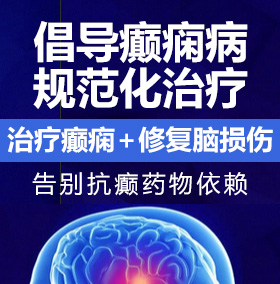 倡导癫痫病
规范化治疗

治疗癫痫＋修复脑损伤

告别抗癫药物依赖